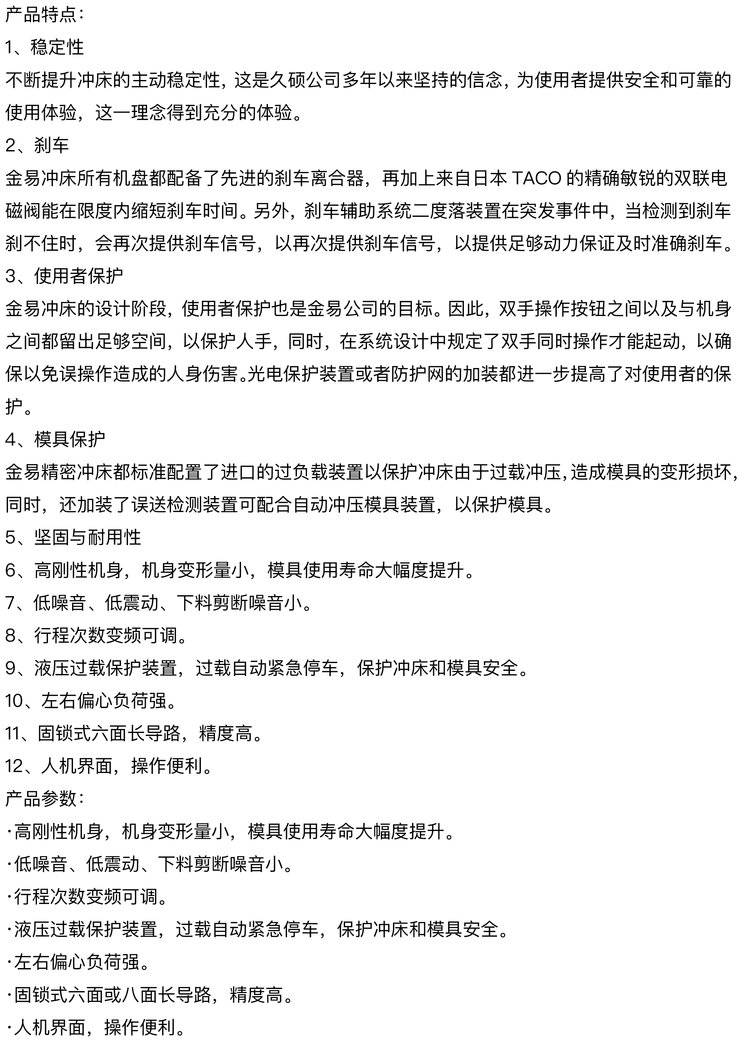 产品特点：
1、稳定性
不断提升冲床的主动稳定性，这是久硕公司多年以来坚持的信念，为使用者提供安全和可靠的使用体验，这一理念得到充分的体验。
2、刹车
金易冲床所有机盘都配备了先进的刹车离合器，再加上来自日本 TACO 的精确敏锐的双联电磁阀能在限度内缩短刹车时间。另外，刹车辅助系统二度落装置在突发事件中，当检测到刹车刹不住时，会再次提供刹车信号，以再次提供刹车信号，以提供足够动力保证及时准确刹车。
3、使用者保护
金易冲床的设计阶段，使用者保护也是金易公司的目标。因此，双手操作按钮之间以及与机身之间都留出足够空间，以保护人手，同时，在系统设计中规定了双手同时操作才能起动，以确保以免误操作造成的人身伤害。光电保护装置或者防护网的加装都进一步提高了对使用者的保护。
4、模具保护
金易精密冲床都标准配置了进口的过负载装置以保护冲床由于过载冲压，造成模具的变形损坏，同时，还加装了误送检测装置可配合自动冲压模具装置，以保护模具。
5、坚固与耐用性
6、高刚性机身，机身变形量小，模具使用寿命大幅度提升。
7、低噪音、低震动、下料剪断噪音小。
8、行程次数变频可调。
9、液压过载保护装置，过载自动紧急停车，保护冲床和模具安全。
10、左右偏心负荷强。
11、固锁式六面长导路，精度高。
12、人机界面，操作便利。
产品参数：
·高刚性机身，机身变形量小，模具使用寿命大幅度提升。
·低噪音、低震动、下料剪断噪音小。
·行程次数变频可调。
·液压过载保护装置，过载自动紧急停车，保护冲床和模具安全。
·左右偏心负荷强。
·固锁式六面或八面长导路，精度高。
·人机界面，操作便利。